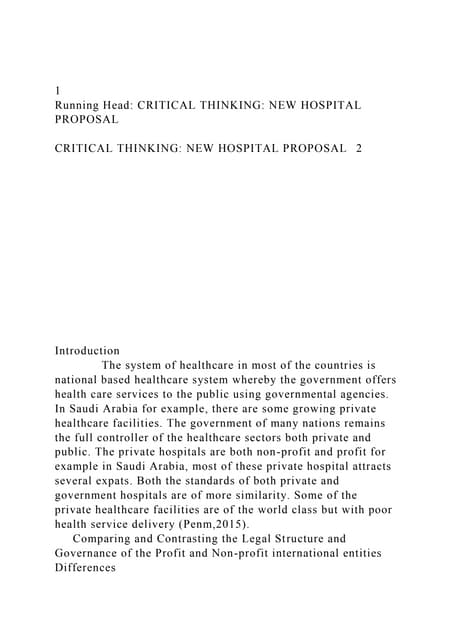 1
Running Head: CRITICAL THINKING: NEW HOSPITAL PROPOSAL

CRITICAL THINKING: NEW HOSPITAL PROPOSAL 2

Introduction

The system of healthcare in most of the countries is national based healthcare system whereby the government offers health care services to the public using governmental agencies. In Saudi Arabia for example, there are some growing private healthcare facilities. The government of many nations remains the full controller of the healthcare sectors both private and public. The private hospitals are both non-profit and profit for example in Saudi Arabia, most of these private hospital attracts several expats. Both the standards of both private and government hospitals are of more similarity. Some of the private healthcare facilities are of the world class but with poor health service delivery (Penm,2015).

Comparing and Contrasting the Legal Structure and Governance of the Profit and Non-profit international entities
Differences